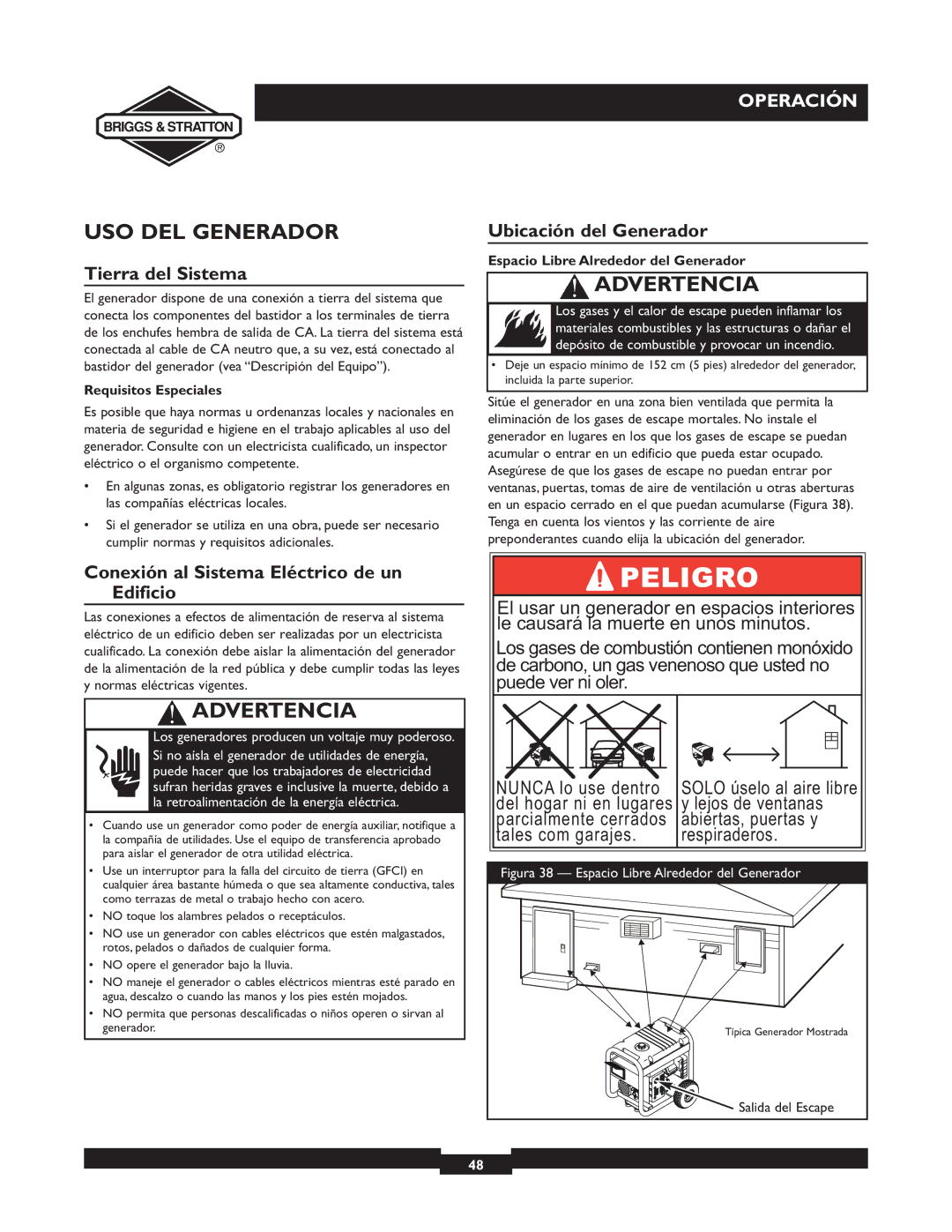 BRIGGS & STRATTON ®

OPERACIÓN

USO DEL GENERADOR

Tierra del Sistema

El generador dispone de una conexión a tierra del sistema que conecta los componentes del bastidor a los terminales de tierra de los enchufes hembra de salida de CA. La tierra del sistema está conectada al cable de CA neutro que, a su vez, está conectado al bastidor del generador (vea “Descripión del Equipo”).

Requisitos Especiales

Es posible que haya normas u ordenanzas locales y nacionales en materia de seguridad e higiene en el trabajo aplicables al uso del generador. Consulte con un electricista cualificado, un inspector eléctrico o el organismo competente.

• En algunas zonas, es obligatorio registrar los generadores en las compañías eléctricas locales.

• Si el generador se utiliza en una obra, puede ser necesario cumplir normas y requisitos adicionales.

Conexión al Sistema Eléctrico de un Edificio

Las conexiones a efectos de alimentación de reserva al sistema eléctrico de un edificio deben ser realizadas por un electricista cualificado. La conexión debe aislar la alimentación del generador de la alimentación de la red pública y debe cumplir todas las leyes y normas eléctricas vigentes.

ADVERTENCIA

Los generadores producen un voltaje muy poderoso.

Si no aísla el generador de utilidades de energía, puede hacer que los trabajadores de electricidad sufran heridas graves e inclusive la muerte, debido a la retroalimentación de la energía eléctrica.

• Cuando use un generador como poder de energía auxiliar, notifique a la compañía de utilidades. Use el equipo de transferencia aprobado para aislar el generador de otra utilidad eléctrica.
• Use un interruptor para la falla del circuito de tierra (GFCI) en cualquier área bastante húmeda o que sea altamente conductiva, tales como terrazas de metal o trabajo hecho con acero.
• NO toque los alambres pelados o receptáculos.
• NO use un generador con cables eléctricos que estén malgastados, rotos, pelados o dañados de cualquier forma.
• NO opere el generador bajo la lluvia.
• NO maneje el generador o cables eléctricos mientras esté parado en agua, descalzo o cuando las manos y los pies estén mojados.
• NO permita que personas descalificadas o niños operen o sirvan al generador.

Ubicación del Generador

Espacio Libre Alrededor del Generador

ADVERTENCIA

Los gases y el calor de escape pueden inflamar los materiales combustibles y las estructuras o dañar el depósito de combustible y provocar un incendio.

• Deje un espacio mínimo de 152 cm (5 pies) alrededor del generador, incluida la parte superior.

Sitúe el generador en una zona bien ventilada que permita la eliminación de los gases de escape mortales. No instale el generador en lugares en los que los gases de escape se puedan acumular o entrar en un edificio que pueda estar ocupado. Asegúrese de que los gases de escape no puedan entrar por ventanas, puertas, tomas de aire de ventilación u otras aberturas en un espacio cerrado en el que puedan acumularse (Figura 38). Tenga en cuenta los vientos y las corriente de aire preponderantes cuando elija la ubicación del generador.

PELIGRO

El usar un generador en espacios interiores le causará la muerte en unos minutos.

Los gases de combustión contienen monóxido de carbono, un gas venenoso que usted no puede ver ni oler.

NUNCA lo use dentro del hogar ni en lugares parcialmente cerrados tales com garajes.

SOLO úselo al aire libre y lejos de ventanas abiertas, puertas y respiraderos.

Figura 38 — Espacio Libre Alrededor del Generador

Típica Generador Mostrada

Salida del Escape

48